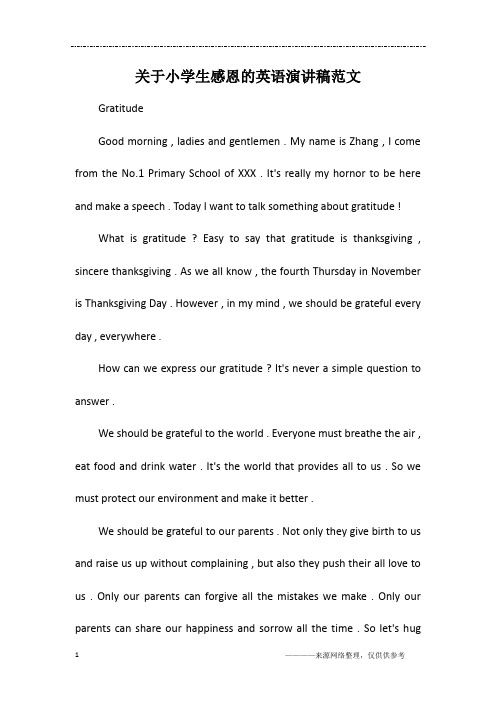 关于小学生感恩的英语演讲稿范文

Gratitude

Good morning , ladies and gentlemen . My name is Zhang , I come from the No.1 Primary School of XXX . It's really my hornor to be here and make a speech . Today I want to talk something about gratitude !

What is gratitude ? Easy to say that gratitude is thanksgiving , sincere thanksgiving . As we all know , the fourth Thursday in November is Thanksgiving Day . However , in my mind , we should be grateful every day , everywhere .

How can we express our gratitude ? It's never a simple question to answer .

We should be grateful to the world . Everyone must breathe the air , eat food and drink water . It's the world that provides all to us . So we must protect our environment and make it better .

We should be grateful to our parents . Not only they give birth to us and raise us up without complaining , but also they push their all love to us . Only our parents can forgive all the mistakes we make . Only our parents can share our happiness and sorrow all the time . So let's hug

1

————来源网络整理，仅供供参考